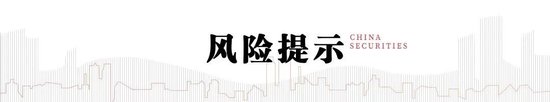 风险提示 CHINA SECURITIES